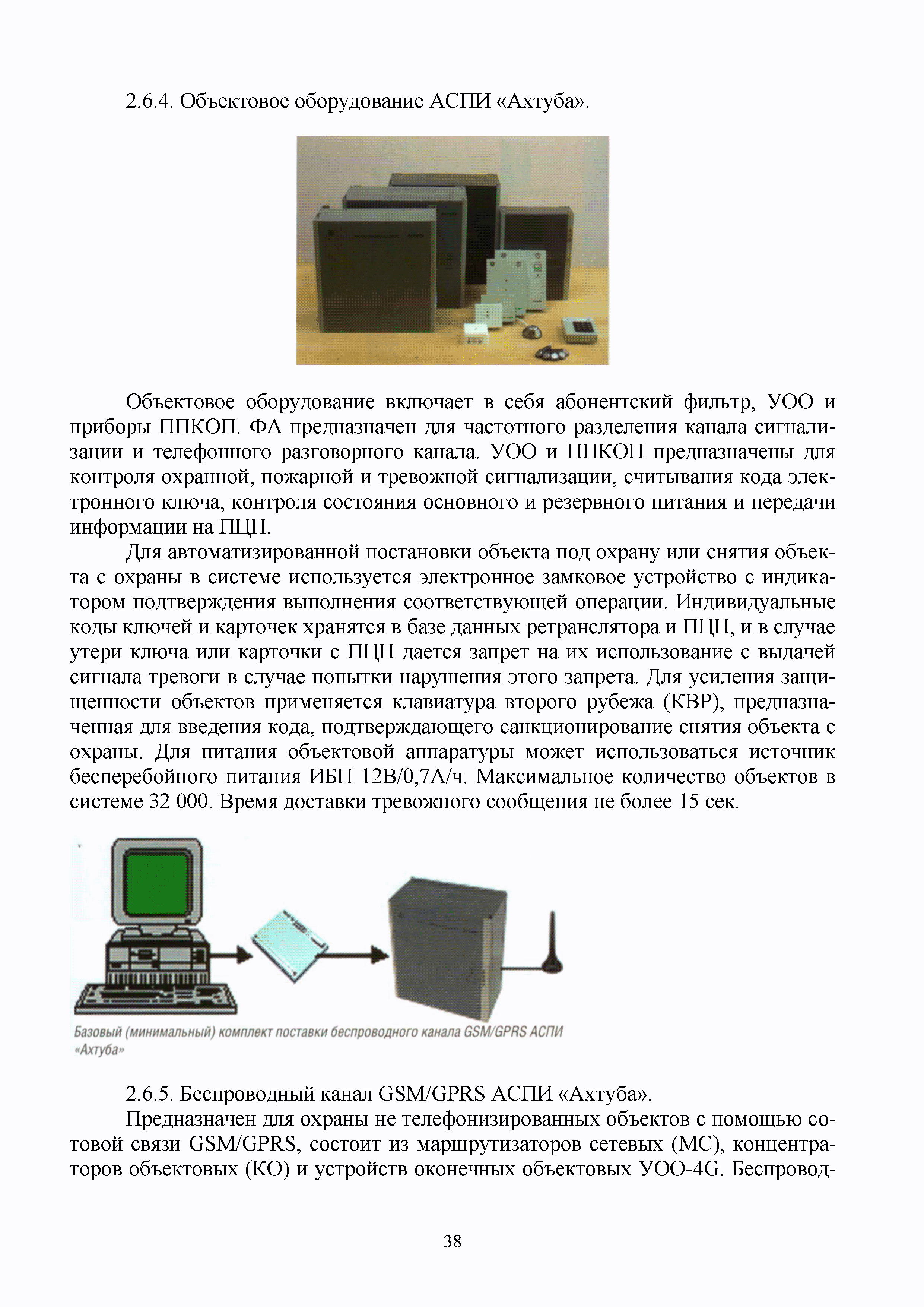 2.6.4. Объектовое оборудование АСПИ «Ахтуба».

Объектовое оборудование включает в себя абонентский фильтр, УОО и приборы ППКОП. ФА предназначен для частотного разделения канала сигнализации и телефонного разговорного канала. УОО и ППКОП предназначены для контроля охранной, пожарной и тревожной сигнализации, считывания кода электронного ключа, контроля состояния основного и резервного питания и передачи информации на ПЦН.

Для автоматизированной постановки объекта под охрану или снятия объекта с охраны в системе используется электронное замковое устройство с индикатором подтверждения выполнения соответствующей операции. Индивидуальные коды ключей и карточек хранятся в базе данных ретранслятора и ПЦН, и в случае утери ключа или карточки с ПЦН дается запрет на их использование с выдачей сигнала тревоги в случае попытки нарушения этого запрета. Для усиления защищенности объектов применяется клавиатура второго рубежа (КВР), предназначенная для введения кода, подтверждающего санкционирование снятия объекта с охраны. Для питания объектовой аппаратуры может использоваться источник бесперебойного питания ИБП 12В/0,7А/ч. Максимальное количество объектов в системе 32 000. Время доставки тревожного сообщения не более 15 сек.

Базовый (минимальный) комплект поставки беспроводного канала GSM/GPRS АСПИ «Ахтуба»

2.6.5. Беспроводный канал GSM/GPRS АСПИ «Ахтуба».

Предназначен для охраны не телефонизированных объектов с помощью сотовой связи GSM/GPRS, состоит из маршрутизаторов сетевых (МС), концентраторов объектовых (КО) и устройств оконечных объектовых УОО-4G. Беспровод-

38